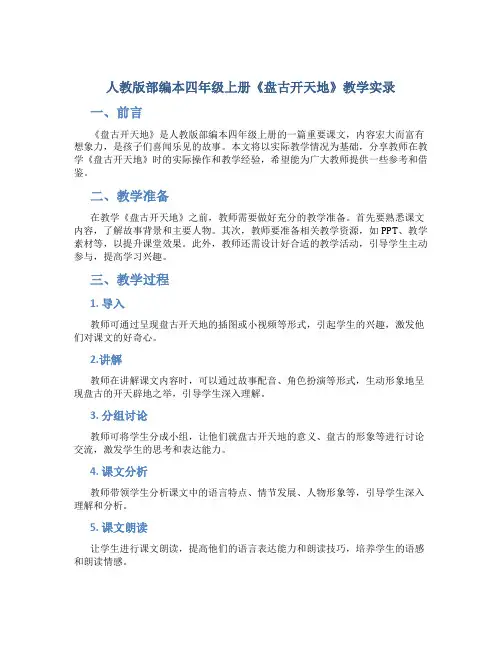 人教版部编本四年级上册《盘古开天地》教学实录

一、前言

《盘古开天地》是人教版部编本四年级上册的一篇重要课文，内容宏大而富有想象力，是孩子们喜闻乐见的故事。本文将以实际教学情况为基础，分享教师在教学《盘古开天地》时的实际操作和教学经验，希望能为广大教师提供一些参考和借鉴。

二、教学准备

在教学《盘古开天地》之前，教师需要做好充分的教学准备。首先要熟悉课文内容，了解故事背景和主要人物。其次，教师要准备相关教学资源，如PPT、教学素材等，以提升课堂效果。此外，教师还需设计好合适的教学活动，引导学生主动参与，提高学习兴趣。

三、教学过程

1. 导入

教师可通过呈现盘古开天地的插图或小视频等形式，引起学生的兴趣，激发他们对课文的好奇心。

2.讲解

教师在讲解课文内容时，可以通过故事配音、角色扮演等形式，生动形象地呈现盘古的开天辟地之举，引导学生深入理解。

3. 分组讨论

教师可将学生分成小组，让他们就盘古开天地的意义、盘古的形象等进行讨论交流，激发学生的思考和表达能力。

4. 课文分析

教师带领学生分析课文中的语言特点、情节发展、人物形象等，引导学生深入理解和分析。

5. 课文朗读

让学生进行课文朗读，提高他们的语言表达能力和朗读技巧，培养学生的语感和朗读情感。